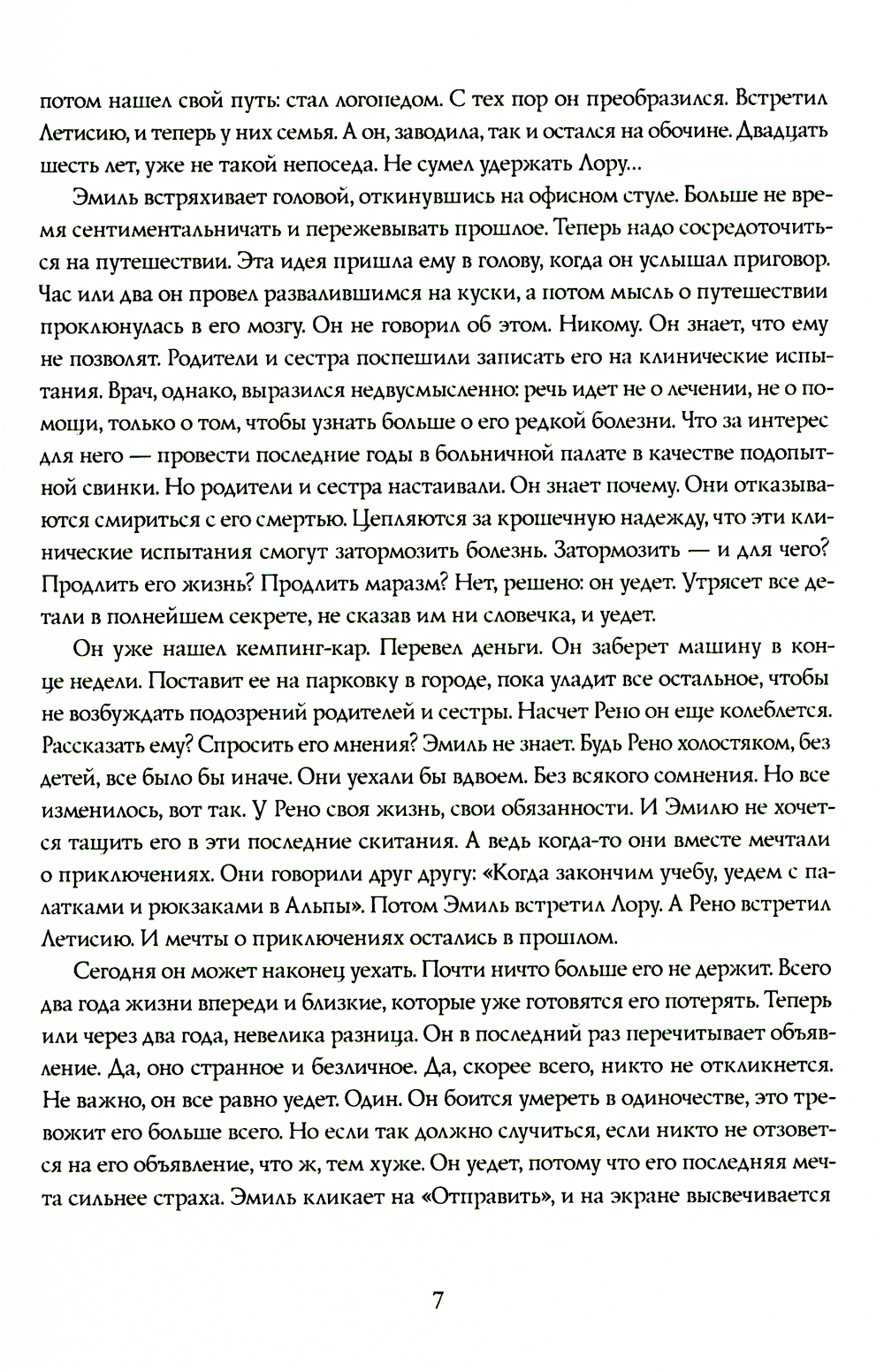 потом нашел свой путь: стал логопедом. С тех пор он преобразился. Встретил Летисию, и теперь у них семья. А он, заводила, так и остался на обочине. Двадцать шесть лет, уже не такой непоседа. Не сумел удержать Лору...

Эмиль встряхивает головой, откинувшись на офисном стуле. Больше не время сентиментальничать и пережевывать прошлое. Теперь надо сосредоточиться на путешествии. Эта идея пришла ему в голову, когда он услышал приговор. Час или два он провел развалившимся на куски, а потом мысль о путешествии проклюнулась в его мозгу. Он не говорил об этом. Никому. Он знает, что ему не позволят. Родители и сестра поспешили записать его на клинические испытания. Врач, однако, выразился недвусмысленно: речь идет не о лечении, не о помощи, только о том, чтобы узнать больше о его редкой болезни. Что за интерес для него — провести последние годы в больничной палате в качестве подопытной свинки. Но родители и сестра настаивали. Он знает почему. Они отказываются смириться с его смертью. Цепляются за крошечную надежду, что эти клинические испытания смогут затормозить болезнь. Затормозить — и для чего? Продлить его жизнь? Продлить маразм? Нет, решено: он уедет. Утрясет все детали в полнейшем секрете, не сказав им ни словечка, и уедет.

Он уже нашел кемпинг-кар. Перевел деньги. Он заберет машину в конце недели. Поставит ее на парковку в городе, пока уладит все остальное, чтобы не возбуждать подозрений родителей и сестры. Насчет Рено он еще колеблется. Рассказать ему? Спросить его мнения? Эмиль не знает. Будь Рено холостяком, без детей, все было бы иначе. Они уехали бы вдвоем. Без всякого сомнения. Но все изменилось, вот так. У Рено своя жизнь, свои обязанности. И Эмилю не хочется тащить его в эти последние скитания. А ведь когда-то они вместе мечтали о приключениях. Они говорили друг другу: «Когда закончим учебу, уедем с палатками и рюкзаками в Альпы». Потом Эмиль встретил Лору. А Рено встретил Летисию. И мечты о приключениях остались в прошлом.

Сегодня он может наконец уехать. Почти ничто больше его не держит. Всего два года жизни впереди и близкие, которые уже готовятся его потерять. Теперь или через два года, невелика разница. Он в последний раз перечитывает объявление. Да, оно странное и безличное. Да, скорее всего, никто не откликнется. Не важно, он все равно уедет. Один. Он боится умереть в одиночестве, это тревожит его больше всего. Но если так должно случиться, если никто не отзовется на его объявление, что ж, тем хуже. Он уедет, потому что его последняя мечта сильнее страха. Эмиль кликает на «Отправить», и на экране высвечивается

7